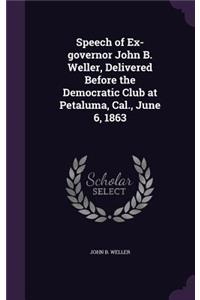 Speech of Ex-governor John B. Weller, Delivered Before the Democratic Club at Petaluma, Cal., June 6, 1863

Scholar SELECT

JOHN B. WELLER